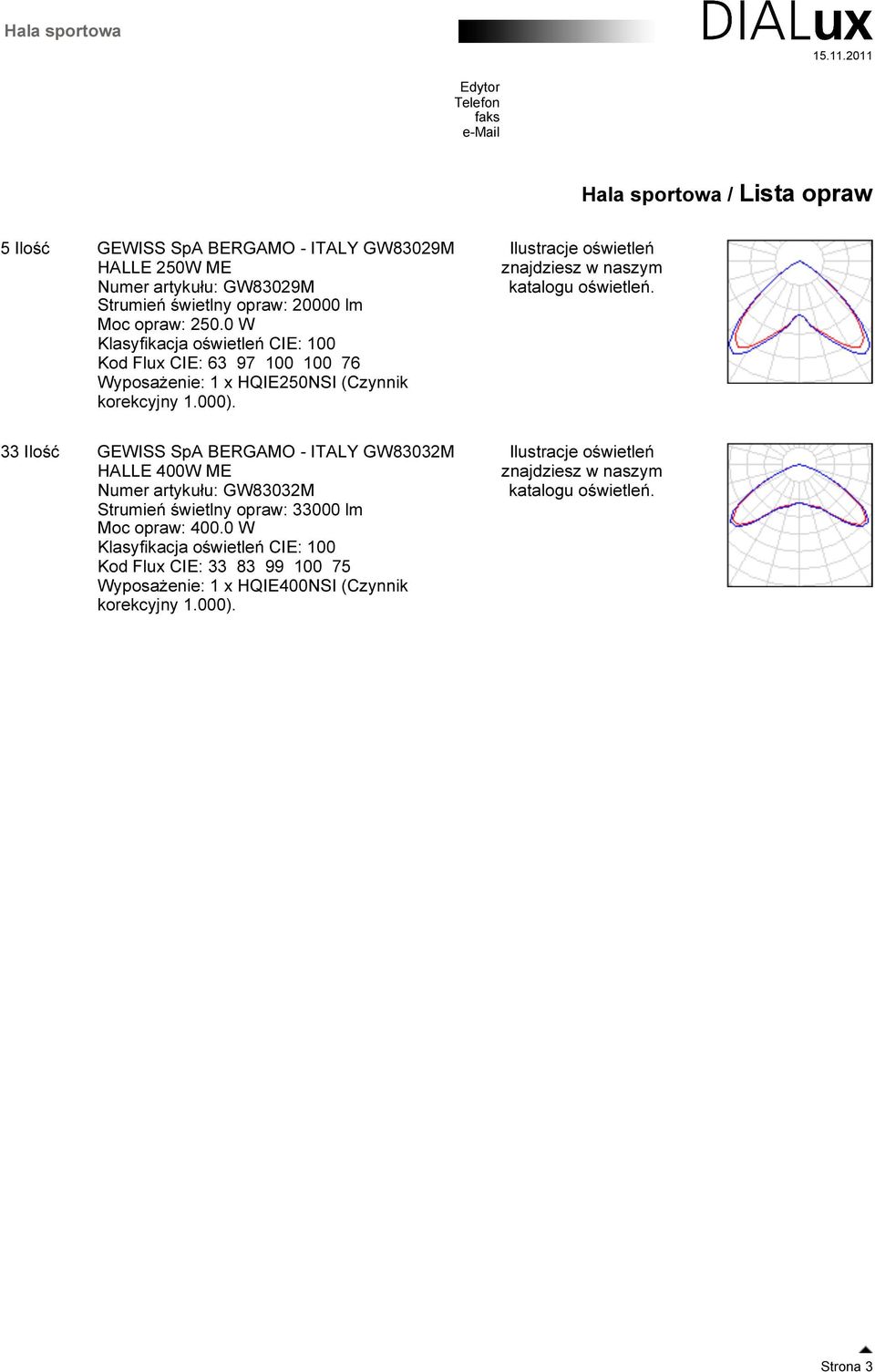 Hala sportowa

DIALux

15.11.2011

Edytor
Telefon
faks
e-Mail

Hala sportowa / Lista opraw

5 Ilość

GEWISS SpA BERGAMO - ITALY GW83029M HALLE 250W ME
Numer artykułu: GW83029M
Strumień świetlny opraw: 20000 lm
Moc opraw: 250.0 W
Klasyfikacja oświetleń CIE: 100
Kod Flux CIE: 63 97 100 100 76
Wyposażenie: 1 x HQIE250NSI (Czynnik korekcyjny 1.000).

Ilustracje oświetleń znajdziesz w naszym katalogu oświetleń.

33 Ilość

GEWISS SpA BERGAMO - ITALY GW83032M HALLE 400W ME
Numer artykułu: GW83032M
Strumień świetlny opraw: 33000 lm
Moc opraw: 400.0 W
Klasyfikacja oświetleń CIE: 100
Kod Flux CIE: 33 83 99 100 75
Wyposażenie: 1 x HQIE400NSI (Czynnik korekcyjny 1.000).

Ilustracje oświetleń znajdziesz w naszym katalogu oświetleń.

Strona 3